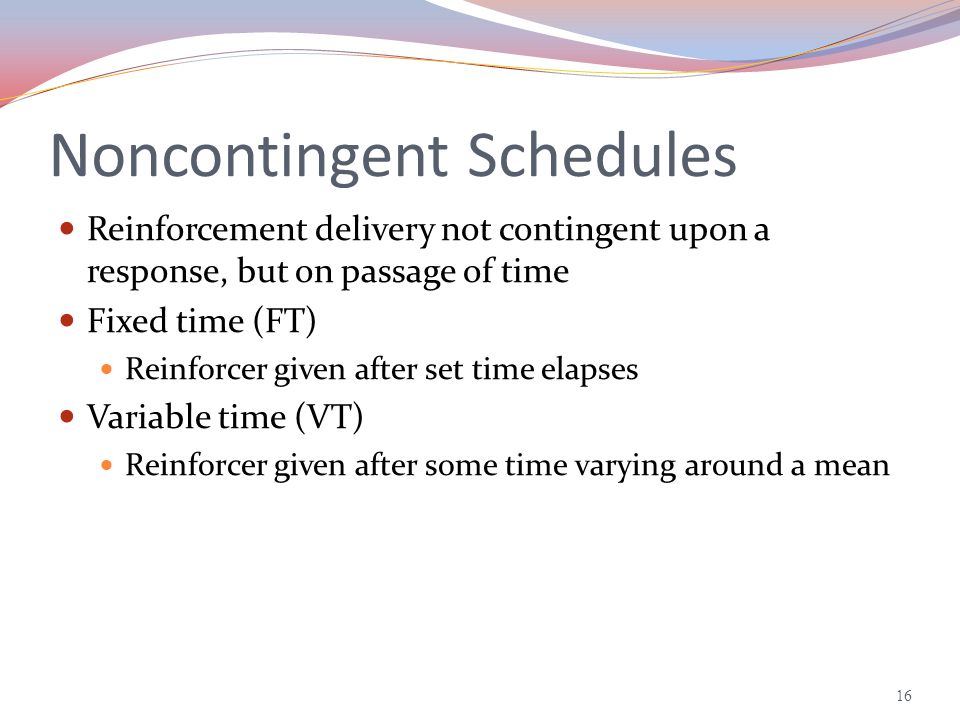 Noncontingent Schedules

- Reinforcement delivery not contingent upon a response, but on passage of time
- Fixed time (FT)
  - Reinforcer given after set time elapses
- Variable time (VT)
  - Reinforcer given after some time varying around a mean

16